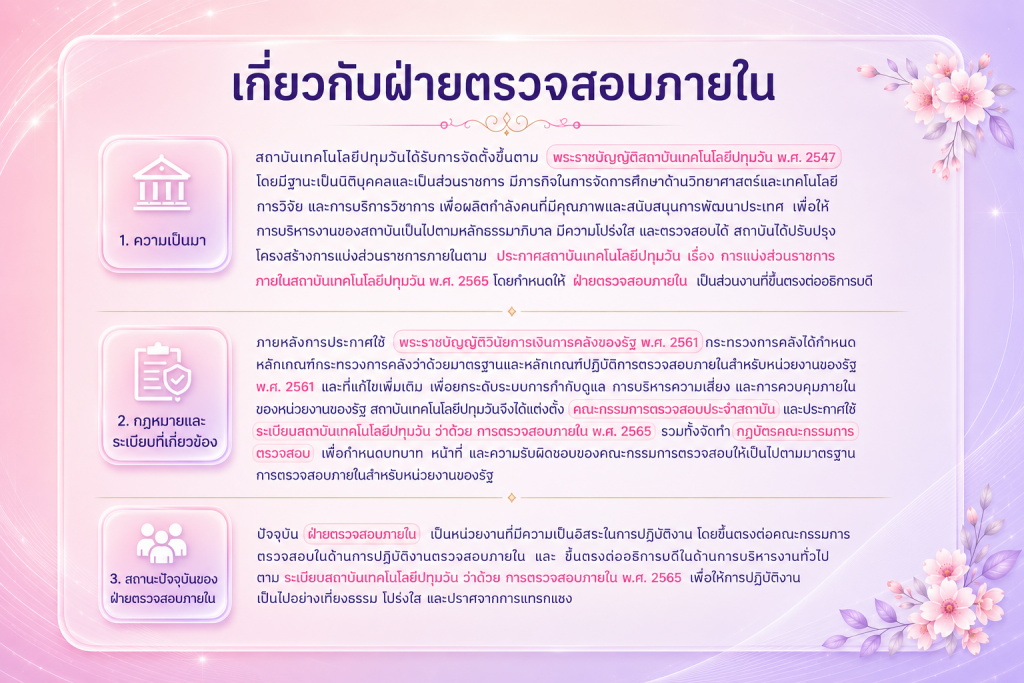 เกี่ยวกับฝ่ายตรวจสอบภายใน

1. ความเป็นมา

สถาบันเทคโนโลยีปทุมวันได้รับการจัดตั้งขึ้นตาม พระราชบัญญัติสถาบันเทคโนโลยีปทุมวัน พ.ศ. 2547 โดยมีฐานะเป็นนิติบุคคลและเป็นส่วนราชการ มีภารกิจในการจัดการศึกษาด้านวิทยาศาสตร์และเทคโนโลยี การวิจัย และการบริการวิชาการ เพื่อผลิตกำลังคนที่มีคุณภาพและสนับสนุนการพัฒนาประเทศ เพื่อให้การบริหารงานของสถาบันเป็นไปตามหลักธรรมาภิบาล มีความโปร่งใส และตรวจสอบได้ สถาบันได้ปรับปรุงโครงสร้างการแบ่งส่วนราชการภายในตาม ประกาศสถาบันเทคโนโลยีปทุมวัน เรื่อง การแบ่งส่วนราชการภายในสถาบันเทคโนโลยีปทุมวัน พ.ศ. 2565 โดยกำหนดให้ ฝ่ายตรวจสอบภายใน เป็นส่วนงานที่ขึ้นตรงต่ออธิการบดี

2. กฎหมายและระเบียบที่เกี่ยวข้อง

ภายหลังการประกาศใช้ พระราชบัญญัติวินัยการเงินการคลังของรัฐ พ.ศ. 2561 กระทรวงการคลังได้กำหนดหลักเกณฑ์กระทรวงการคลังว่าด้วยมาตรฐานและหลักเกณฑ์ปฏิบัติการตรวจสอบภายในสำหรับหน่วยงานของรัฐ พ.ศ. 2561 และที่แก้ไขเพิ่มเติม เพื่อยกระดับระบบการกำกับดูแล การบริหารความเสี่ยง และการควบคุมภายในของหน่วยงานของรัฐ สถาบันเทคโนโลยีปทุมวันจึงได้แต่งตั้ง คณะกรรมการตรวจสอบประจำสถาบัน และประกาศใช้ ระเบียบสถาบันเทคโนโลยีปทุมวัน ว่าด้วย การตรวจสอบภายใน พ.ศ. 2565 รวมทั้งจัดทำ กฎบัตรคณะกรรมการตรวจสอบ เพื่อกำหนดบทบาท หน้าที่ และความรับผิดชอบของคณะกรรมการตรวจสอบให้เป็นไปตามมาตรฐานการตรวจสอบภายในสำหรับหน่วยงานของรัฐ

3. สถานะปัจจุบันของฝ่ายตรวจสอบภายใน

ปัจจุบัน ฝ่ายตรวจสอบภายใน เป็นหน่วยงานที่มีความเป็นอิสระในการปฏิบัติงาน โดยขึ้นตรงต่อคณะกรรมการตรวจสอบในด้านการปฏิบัติงานตรวจสอบภายใน และ ขึ้นตรงต่ออธิการบดีในด้านการบริหารงานทั่วไป ตาม ระเบียบสถาบันเทคโนโลยีปทุมวัน ว่าด้วย การตรวจสอบภายใน พ.ศ. 2565 เพื่อให้การปฏิบัติงานเป็นไปอย่างเที่ยงธรรม โปร่งใส และปราศจากการแทรกแซง